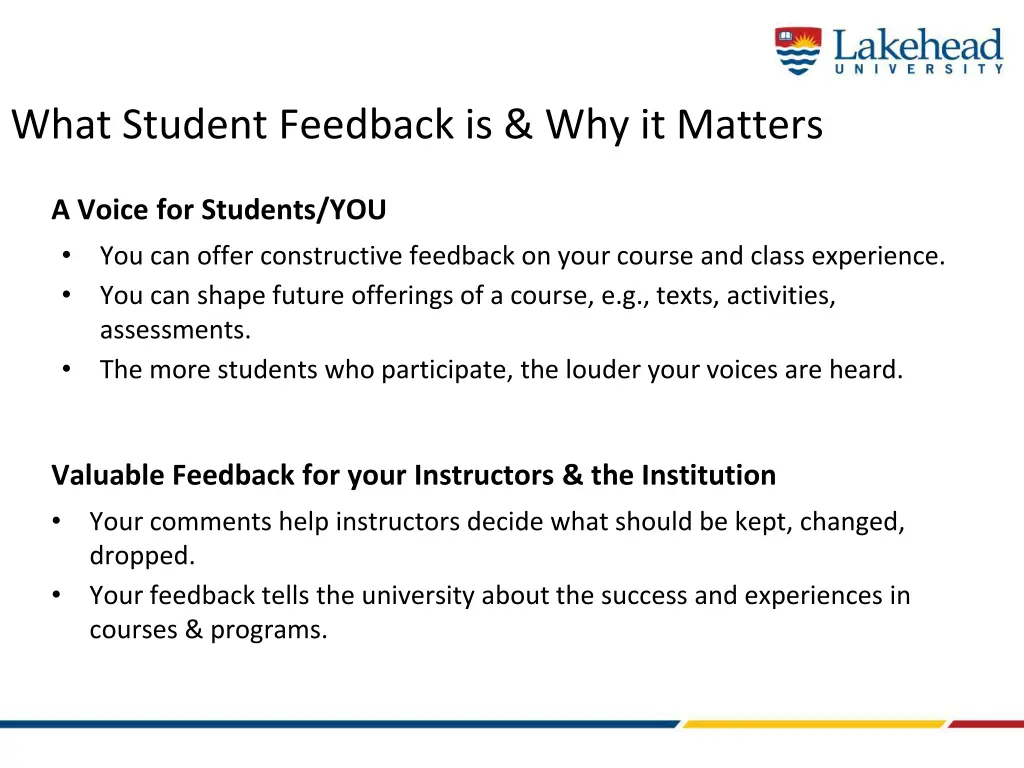 Lakehead
UNIVERSITY

What Student Feedback is & Why it Matters

A Voice for Students/YOU

• You can offer constructive feedback on your course and class experience.
• You can shape future offerings of a course, e.g., texts, activities, assessments.
• The more students who participate, the louder your voices are heard.

Valuable Feedback for your Instructors & the Institution

• Your comments help instructors decide what should be kept, changed, dropped.
• Your feedback tells the university about the success and experiences in courses & programs.